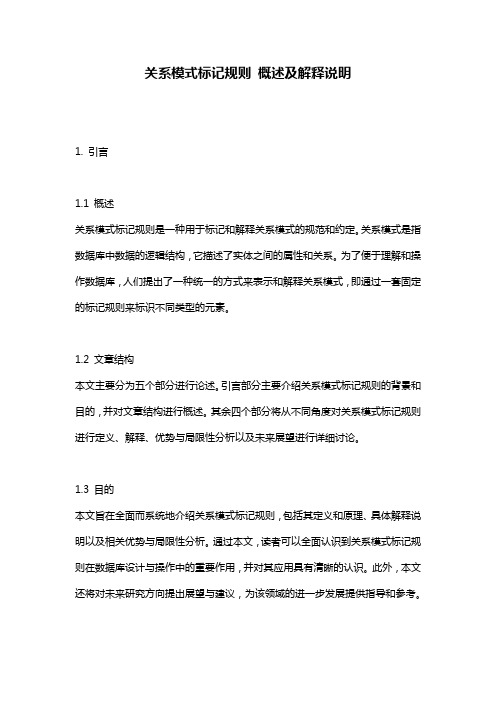 关系模式标记规则 概述及解释说明

1. 引言

1.1 概述
关系模式标记规则是一种用于标记和解释关系模式的规范和约定。关系模式是指数据库中数据的逻辑结构，它描述了实体之间的属性和关系。为了便于理解和操作数据库，人们提出了一种统一的方式来表示和解释关系模式，即通过一套固定的标记规则来标识不同类型的元素。

1.2 文章结构
本文主要分为五个部分进行论述。引言部分主要介绍关系模式标记规则的背景和目的，并对文章结构进行概述。其余四个部分将从不同角度对关系模式标记规则进行定义、解释、优势与局限性分析以及未来展望进行详细讨论。

1.3 目的
本文旨在全面而系统地介绍关系模式标记规则，包括其定义和原理、具体解释说明以及相关优势与局限性分析。通过本文，读者可以全面认识到关系模式标记规则在数据库设计与操作中的重要作用，并对其应用具有清晰的认识。此外，本文还将对未来研究方向提出展望与建议，为该领域的进一步发展提供指导和参考。